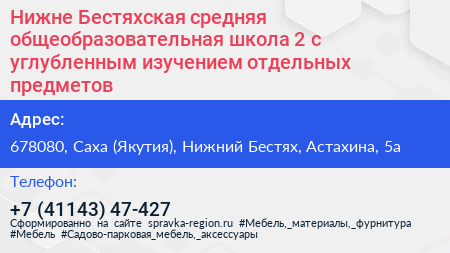 Нижне Бестяхская средняя общеобразовательная школа 2 с углубленным изучением отдельных предметов

Адрес:

678080, Саха (Якутия), Нижний Бестях, Астахина, 5а

Телефон:

+7 (41143) 47-427

Сформированно на сайте spravka-region.ru #Мебель,_материалы,_фурнитура #Мебель #Садово-парковая_мебель,_аксессуары